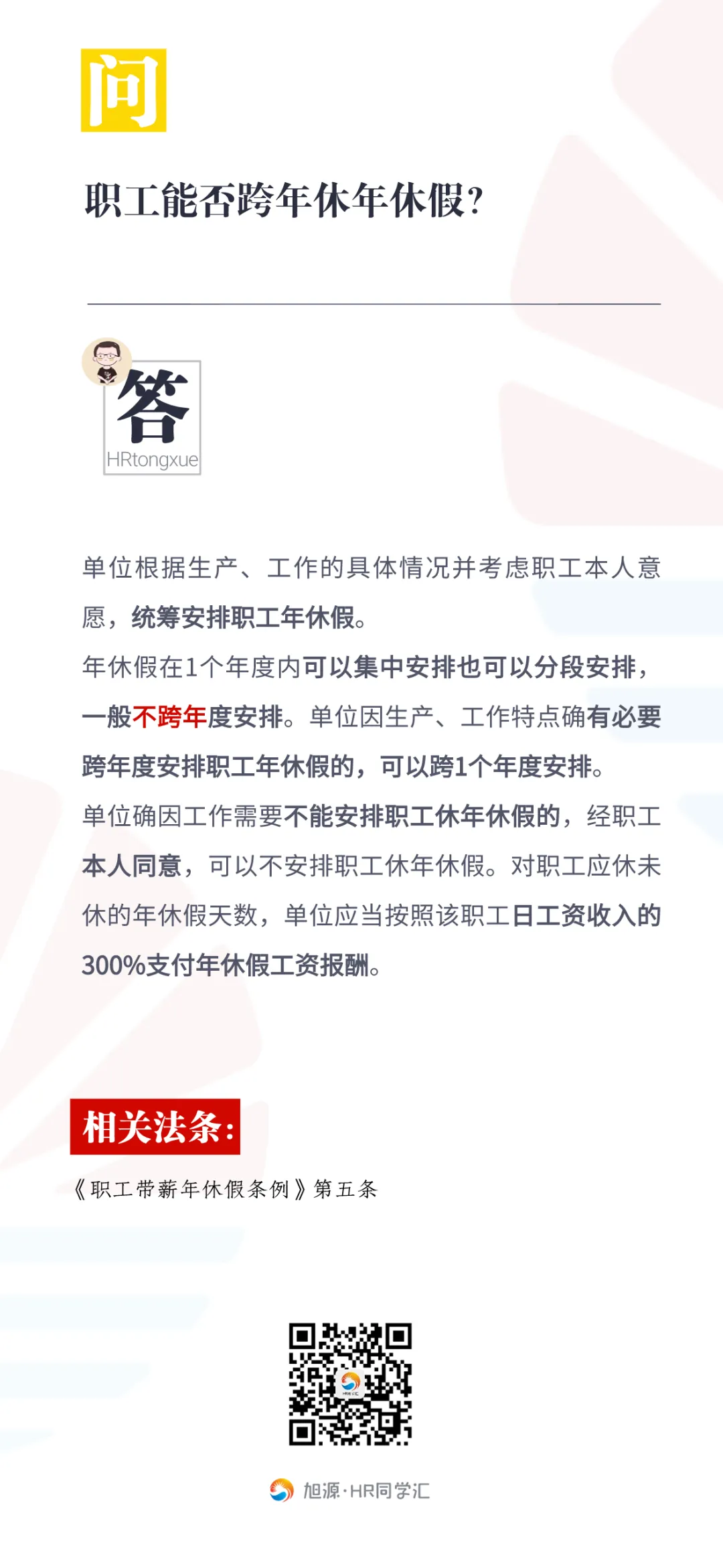 问

职工能否跨年休年休假?

答

HRtongxue

单位根据生产、工作的具体情况并考虑职工本人意愿,统筹安排职工年休假。

年休假在1个年度内可以集中安排也可以分段安排,一般不跨年度安排。单位因生产、工作特点确有必要跨年度安排职工年休假的,可以跨1个年度安排。

单位确因工作需要不能安排职工休年休假的,经职工本人同意,可以不安排职工休年休假。对职工应休未休的年休假天数,单位应当按照该职工日工资收入的300%支付年休假工资报酬。

相关法条:

《职工带薪年休假条例》第五条

旭源·HR同学汇